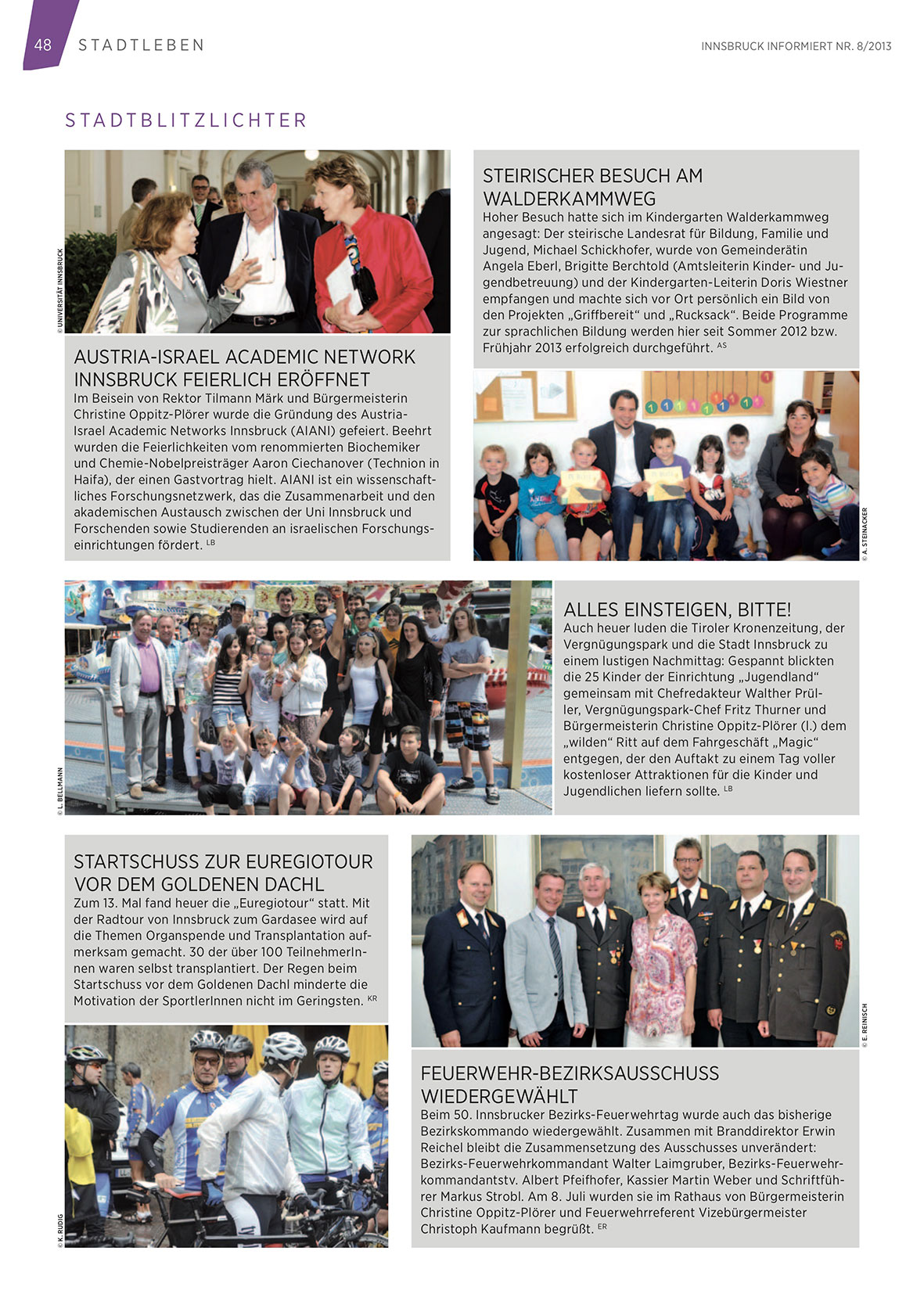 48 STADTLEBEN

INNSBRUCK INFORMIERT NR. 8/2013

STADTBLITZLICHTER

© UNIVERSITÄT INNSBRUCK

AUSTRIA-ISRAEL ACADEMIC NETWORK INNSBRUCK FEIERLICH ERÖFFNET
Im Beisein von Rektor Tilmann Märk und Bürgermeisterin Christine Oppitz-Plörer wurde die Gründung des Austria-Israel Academic Networks Innsbruck (AIANI) gefeiert. Beehrt wurden die Feierlichkeiten vom renommierten Biochemiker und Chemie-Nobelpreisträger Aaron Ciechanover (Technion in Haifa), der einen Gastvortrag hielt. AIANI ist ein wissenschaftliches Forschungsnetzwerk, das die Zusammenarbeit und den akademischen Austausch zwischen der Uni Innsbruck und Forschenden sowie Studierenden an israelischen Forschungseinrichtungen fördert. LB

STEIRISCHER BESUCH AM WALDERKAMMWEG
Hoher Besuch hatte sich im Kindergarten Walderkammweg angesagt: Der steirische Landesrat für Bildung, Familie und Jugend, Michael Schickhofer, wurde von Gemeinderätin Angela Eberl, Brigitte Berchtold (Amtsleiterin Kinder- und Jugendbetreuung) und der Kindergarten-Leiterin Doris Wiestner empfangen und machte sich vor Ort persönlich ein Bild von den Projekten „Griffbereit“ und „Rucksack“. Beide Programme zur sprachlichen Bildung werden hier seit Sommer 2012 bzw. Frühjahr 2013 erfolgreich durchgeführt. AS

© A. STEINACKER

© L. BELLMANN

ALLES EINSTEIGEN, BITTE!
Auch heuer luden die Tiroler Kronenzeitung, der Vergnügungspark und die Stadt Innsbruck zu einem lustigen Nachmittag: Gespannt blickten die 25 Kinder der Einrichtung „Jugendland“ gemeinsam mit Chefredakteur Walther Prüller, Vergnügungspark-Chef Fritz Thurner und Bürgermeisterin Christine Oppitz-Plörer (l.) dem „wilden“ Ritt auf dem Fahrgeschäft „Magic“ entgegen, der den Auftakt zu einem Tag voller kostenloser Attraktionen für die Kinder und Jugendlichen liefern sollte. LB

STARTSCHUSS ZUR EUREGIOTOUR VOR DEM GOLDENEN DACHL
Zum 13. Mal fand heuer die „Euregiotour“ statt. Mit der Radtour von Innsbruck zum Gardasee wird auf die Themen Organspende und Transplantation aufmerksam gemacht. 30 der über 100 TeilnehmerInnen waren selbst transplantiert. Der Regen beim Startschuss vor dem Goldenen Dachl minderte die Motivation der SportlerInnen nicht im Geringsten. KR

© K. RUDIG

© E. REINISCH

FEUERWEHR-BEZIRKSAUSSCHUSS WIEDERGEWÄHLT
Beim 50. Innsbrucker Bezirks-Feuerwehrtag wurde auch das bisherige Bezirkskommando wiedergewählt. Zusammen mit Branddirektor Erwin Reichel bleibt die Zusammensetzung des Ausschusses unverändert: Bezirks-Feuerwehrkommandant Walter Laimgruber, Bezirks-Feuerwehrkommandantstv. Albert Pfeifhofer, Kassier Martin Weber und Schriftführer Markus Strobl. Am 8. Juli wurden sie im Rathaus von Bürgermeisterin Christine Oppitz-Plörer und Feuerwehrreferent Vizebürgermeister Christoph Kaufmann begrüßt. ER